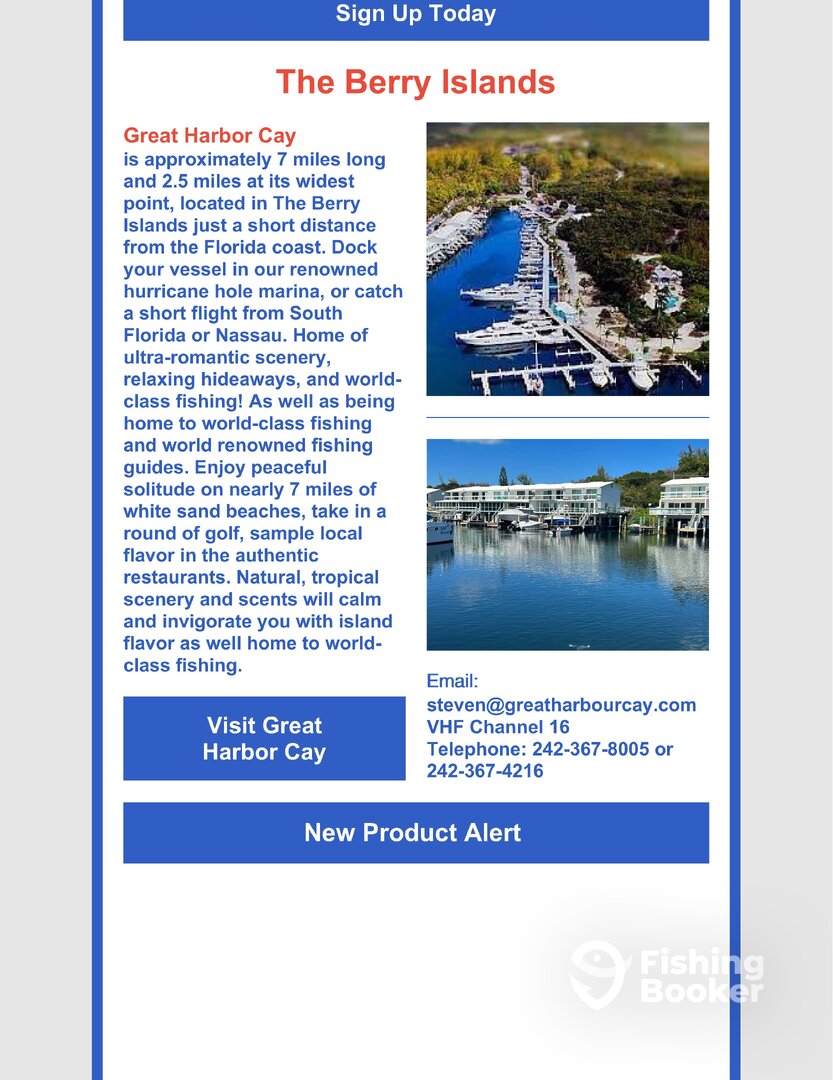 Sign Up Today

The Berry Islands

Great Harbor Cay
is approximately 7 miles long and 2.5 miles at its widest point, located in The Berry Islands just a short distance from the Florida coast. Dock your vessel in our renowned hurricane hole marina, or catch a short flight from South Florida or Nassau. Home of ultra-romantic scenery, relaxing hideaways, and world-class fishing! As well as being home to world-class fishing and world renowned fishing guides. Enjoy peaceful solitude on nearly 7 miles of white sand beaches, take in a round of golf, sample local flavor in the authentic restaurants. Natural, tropical scenery and scents will calm and invigorate you with island flavor as well home to world-class fishing.

Visit Great Harbor Cay

Email:
steven@greatharbourcay.com
VHF Channel 16
Telephone: 242-367-8005 or 242-367-4216

New Product Alert

Fishing Booker